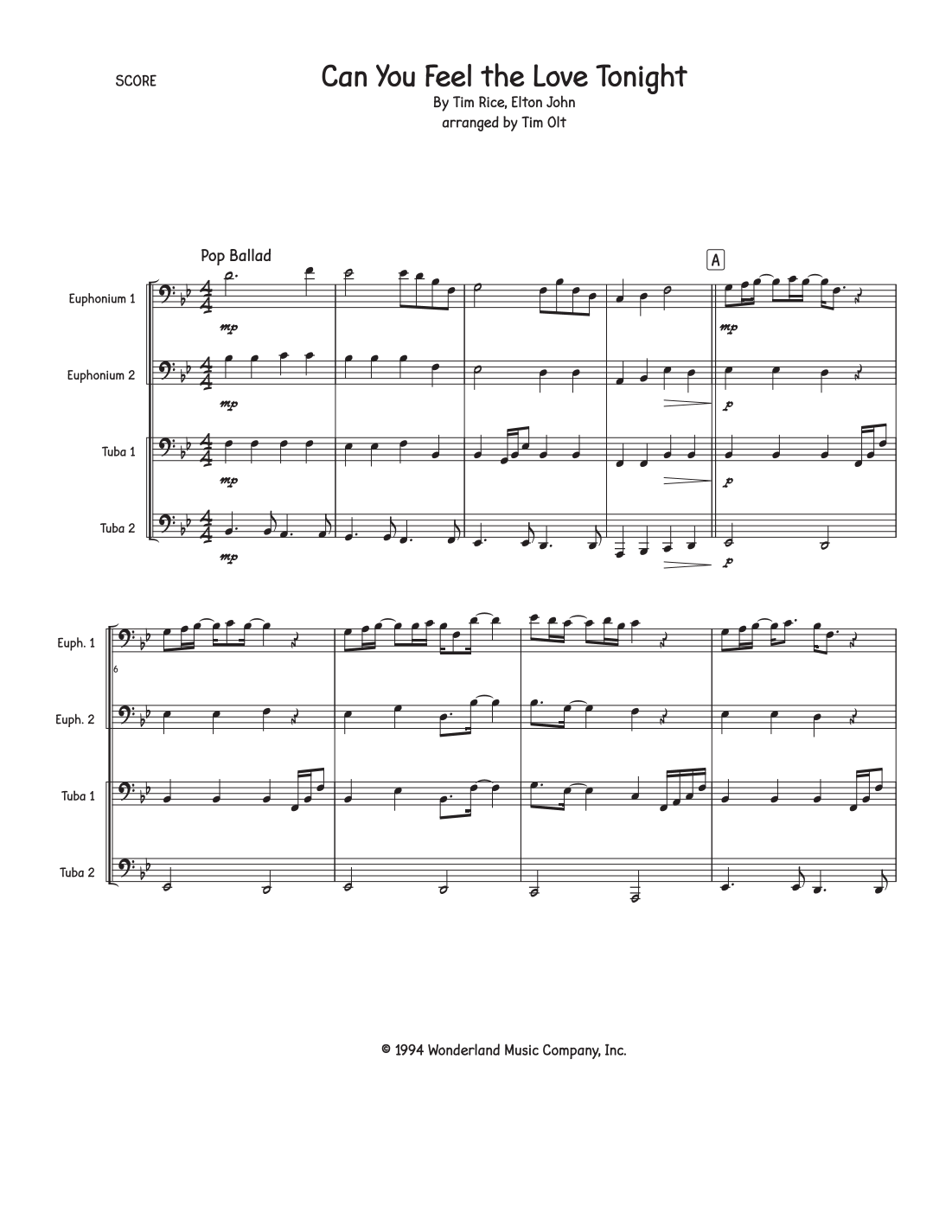 SCORE

Can You Feel the Love Tonight

By Tim Rice, Elton John
arranged by Tim Olt

Pop Ballad

A

Euphonium 1

mp

mp

Euphonium 2

mp

p

Tuba 1

mp

p

Tuba 2

mp

p

Euph. 1

6

Euph. 2

Tuba 1

Tuba 2

© 1994 Wonderland Music Company, Inc.